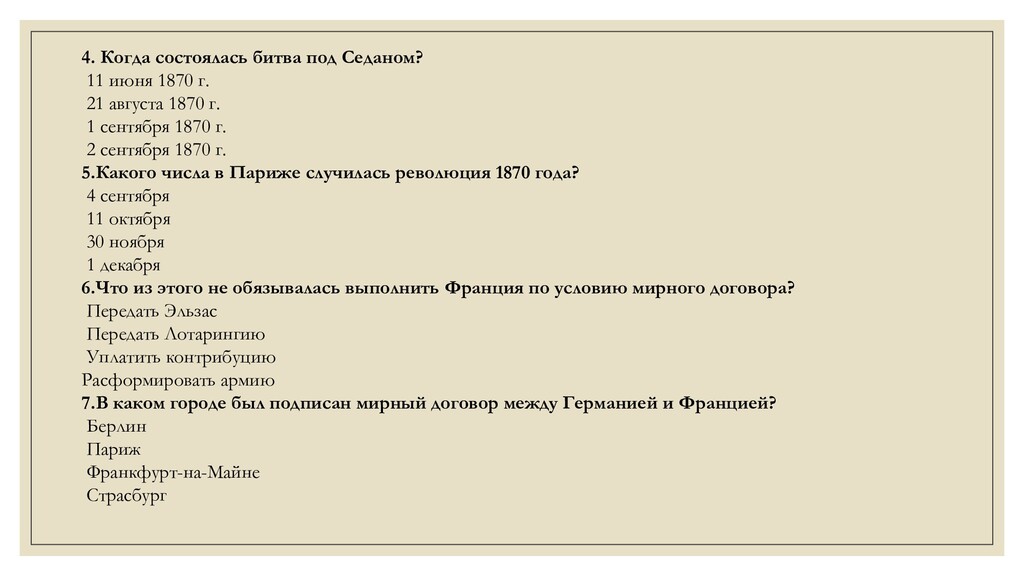 4. Когда состоялась битва под Седаном?
11 июня 1870 г.
21 августа 1870 г.
1 сентября 1870 г.
2 сентября 1870 г.
5.Какого числа в Париже случилась революция 1870 года?
4 сентября
11 октября
30 ноября
1 декабря
6.Что из этого не обязывалась выполнить Франция по условию мирного договора?
Передать Эльзас
Передать Лотарингию
Уплатить контрибуцию
Расформировать армию
7.В каком городе был подписан мирный договор между Германией и Францией?
Берлин
Париж
Франкфурт-на-Майне
Страсбург